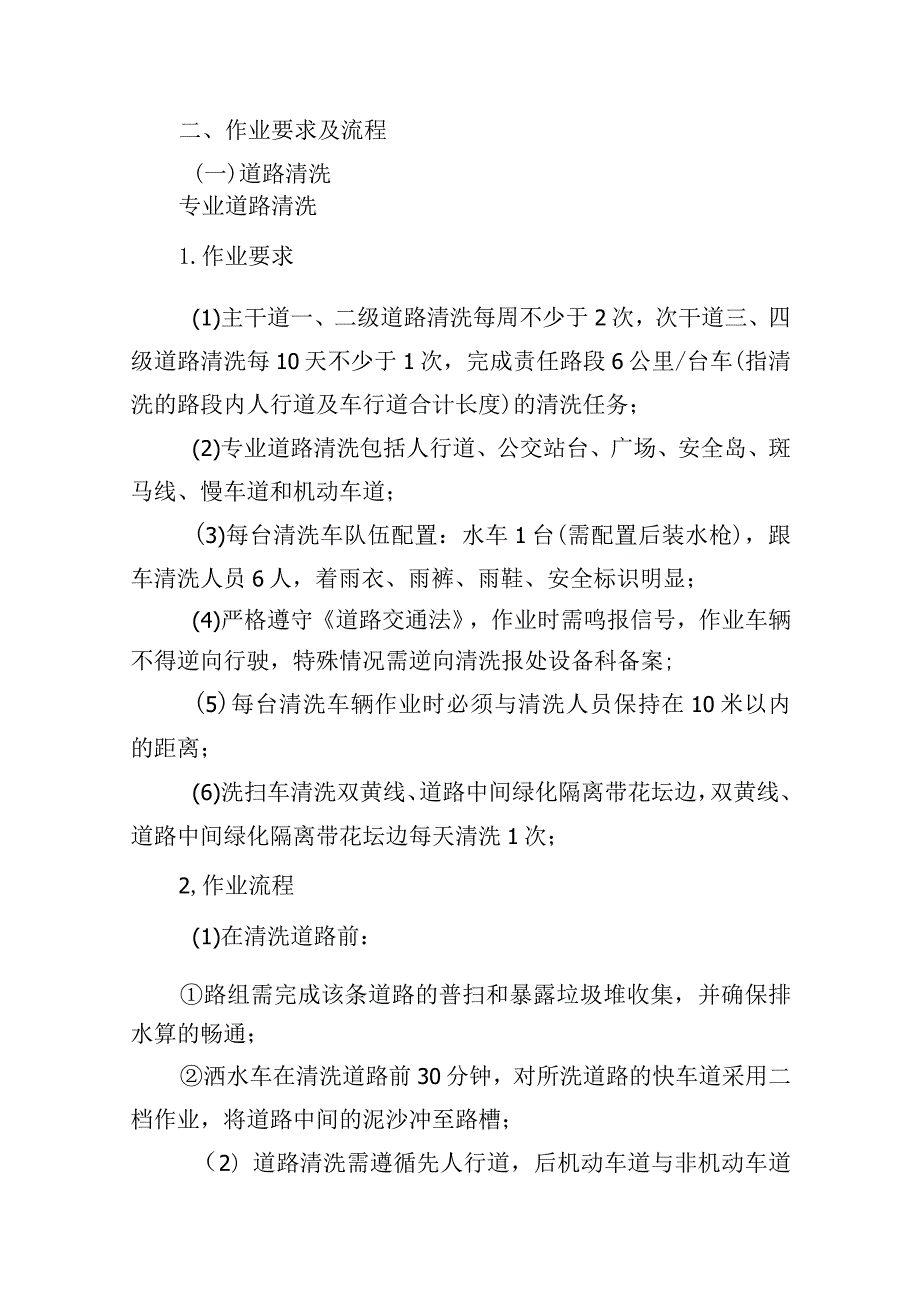 二、作业要求及流程

(一)道路清洗

专业道路清洗

1.作业要求

(1)主干道一、二级道路清洗每周不少于2次，次干道三、四级道路清洗每10天不少于1次，完成责任路段6公里/台车(指清洗的路段内人行道及车行道合计长度)的清洗任务；

(2)专业道路清洗包括人行道、公交站台、广场、安全岛、斑马线、慢车道和机动车道；

(3)每台清洗车队伍配置：水车1台(需配置后装水枪)，跟车清洗人员6人，着雨衣、雨裤、雨鞋、安全标识明显；

(4)严格遵守《道路交通法》，作业时需鸣报信号，作业车辆不得逆向行驶，特殊情况需逆向清洗报处设备科备案；

(5)每台清洗车辆作业时必须与清洗人员保持在10米以内的距离；

(6)洗扫车清洗双黄线、道路中间绿化隔离带花坛边，双黄线、道路中间绿化隔离带花坛边每天清洗1次；

2,作业流程

(1)在清洗道路前：

①路组需完成该条道路的普扫和暴露垃圾堆收集，并确保排水算的畅通；

②洒水车在清洗道路前30分钟，对所洗道路的快车道采用二档作业，将道路中间的泥沙冲至路槽；

(2)道路清洗需遵循先人行道，后机动车道与非机动车道